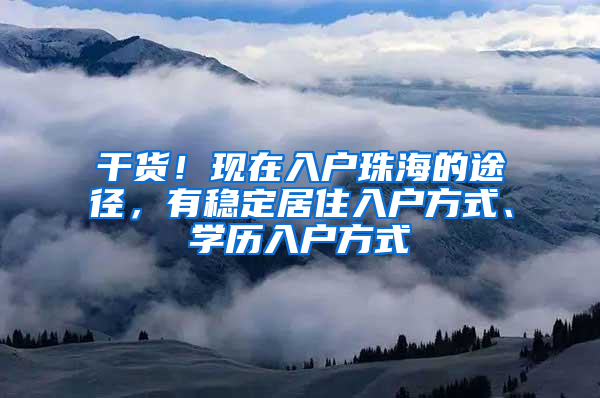 干货！现在入户珠海的途径，有稳定居住入户方式、学历入户方式